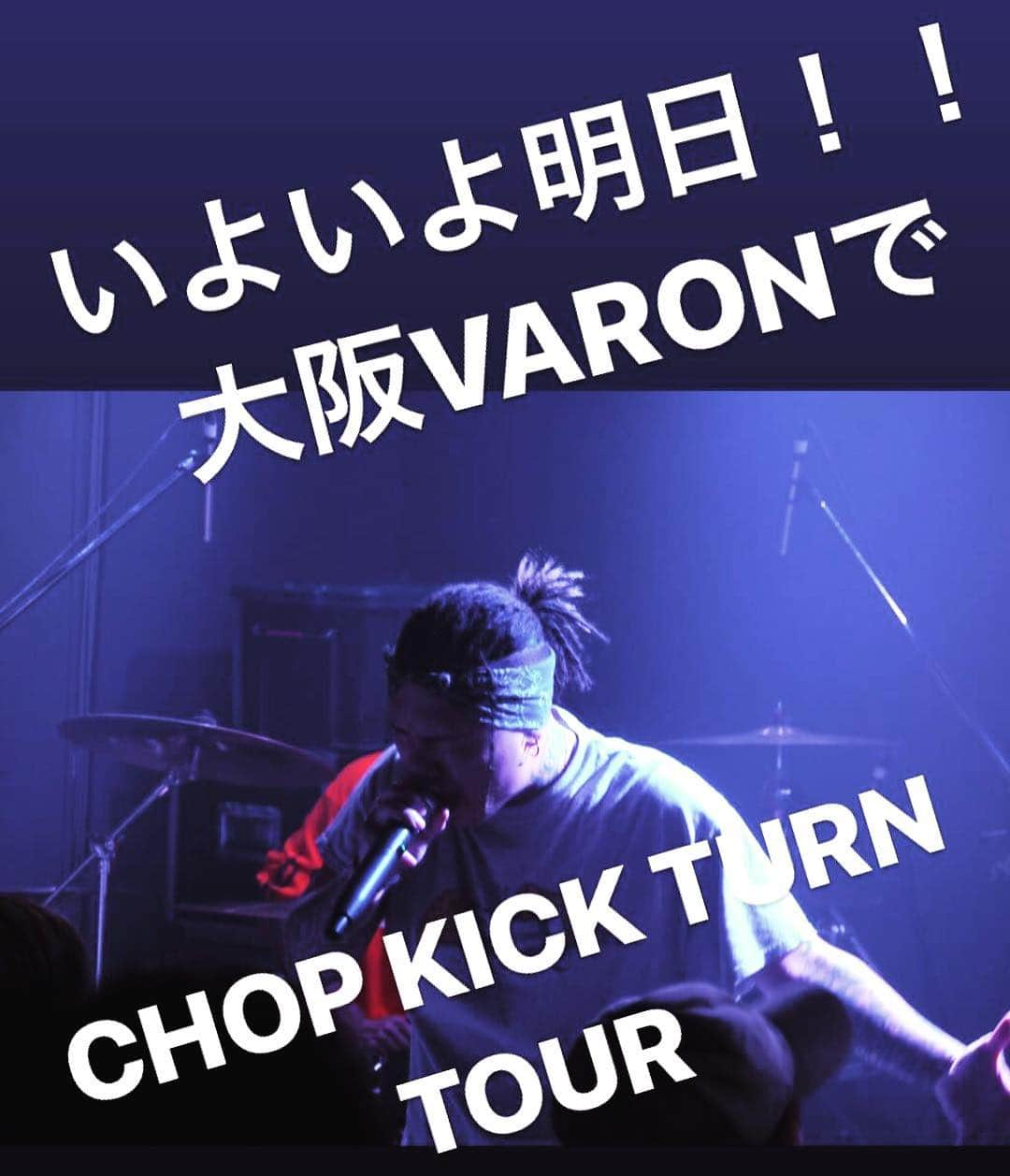 いよいよ明日！！
大阪VARONで

CHOP KICK TURN
TOUR